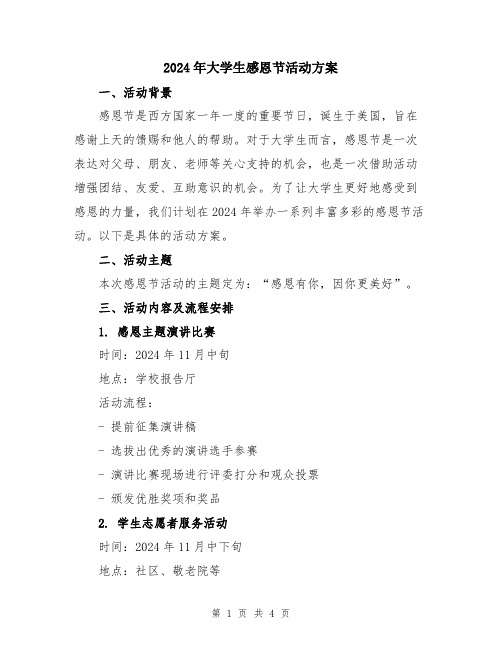 2024年大学生感恩节活动方案

一、活动背景

感恩节是西方国家一年一度的重要节日，诞生于美国，旨在感谢上天的馈赐和他人的帮助。对于大学生而言，感恩节是一次表达对父母、朋友、老师等关心支持的机会，也是一次借助活动增强团结、友爱、互助意识的机会。为了让大学生更好地感受到感恩的力量，我们计划在2024年举办一系列丰富多彩的感恩节活动。以下是具体的活动方案。

二、活动主题

本次感恩节活动的主题定为：“感恩有你，因你更美好”。

三、活动内容及流程安排

1. 感恩主题演讲比赛

时间：2024年11月中旬

地点：学校报告厅

活动流程：

- 提前征集演讲稿

- 选拔出优秀的演讲选手参赛

- 演讲比赛现场进行评委打分和观众投票

- 颁发优胜奖项和奖品

2. 学生志愿者服务活动

时间：2024年11月中下旬

地点：社区、敬老院等

第 1 页 共 4 页